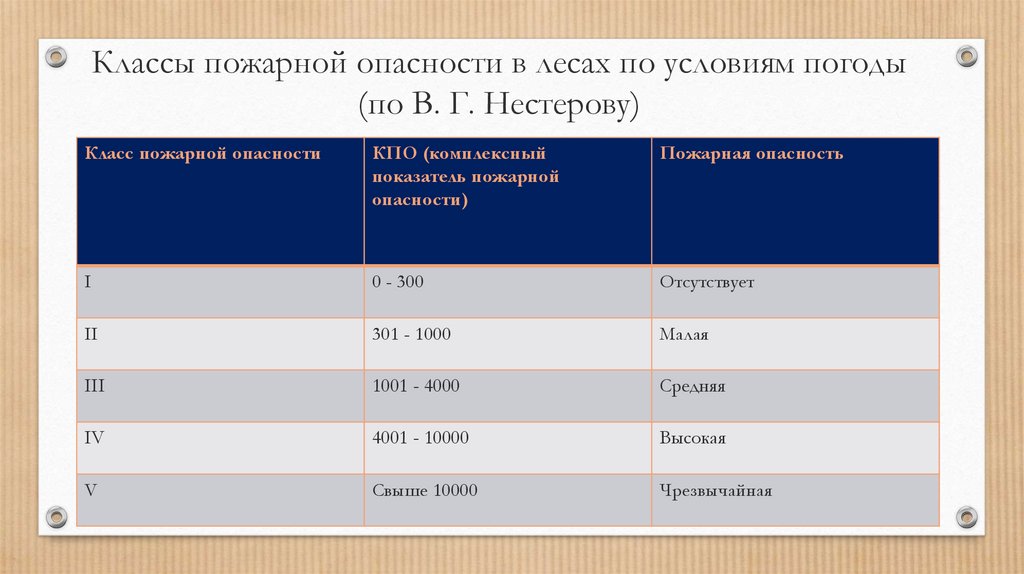 Классы пожарной опасности в лесах по условиям погоды (по В. Г. Нестерову)

| Класс пожарной опасности | КПО (комплексный показатель пожарной опасности) | Пожарная опасность |
|---|---|---|
| I | 0 - 300 | Отсутствует |
| II | 301 - 1000 | Малая |
| III | 1001 - 4000 | Средняя |
| IV | 4001 - 10000 | Высокая |
| V | Свыше 10000 | Чрезвычайная |